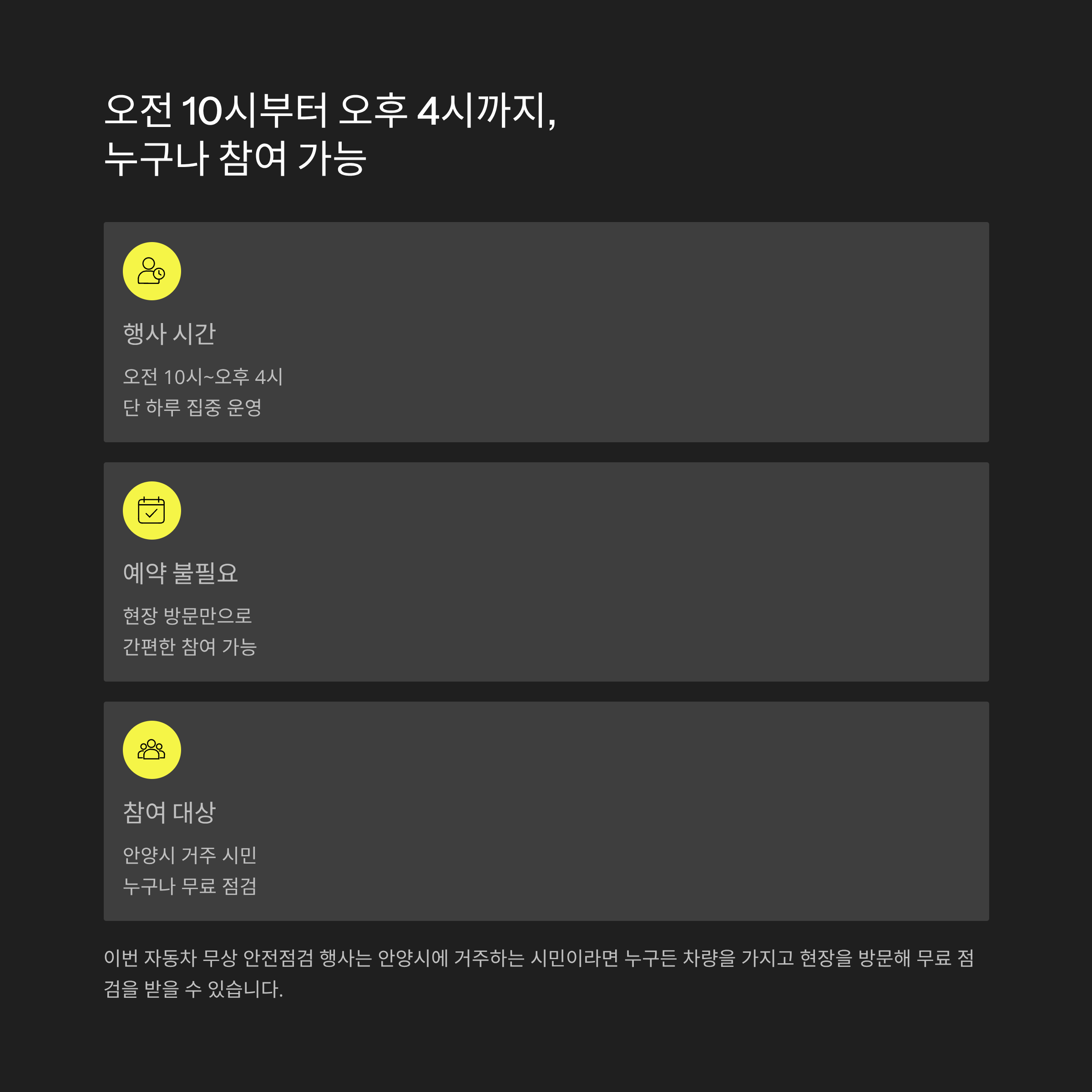 오전 10시부터 오후 4시까지,
누구나 참여 가능

행사 시간

오전 10시~오후 4시
단 하루 집중 운영

예약 불필요

현장 방문만으로
간편한 참여 가능

참여 대상

안양시 거주 시민
누구나 무료 점검

이번 자동차 무상 안전점검 행사는 안양시에 거주하는 시민이라면 누구든 차량을 가지고 현장을 방문해 무료 점검을 받을 수 있습니다.